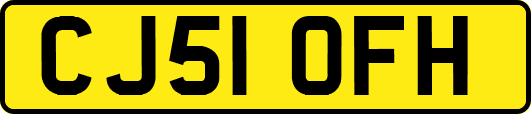 CJ51 OFH